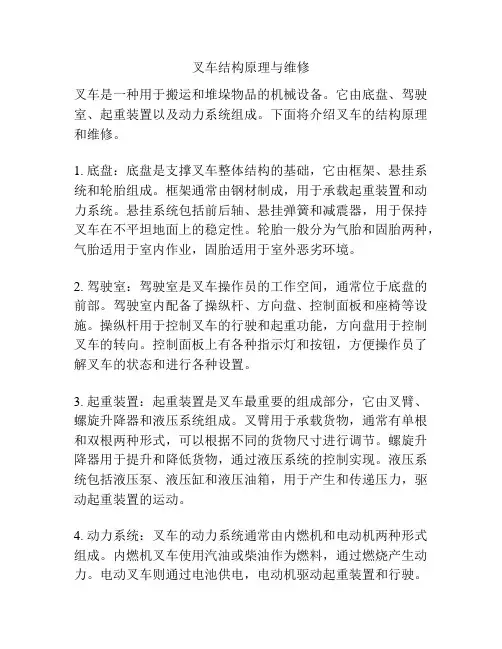 叉车结构原理与维修

叉车是一种用于搬运和堆垛物品的机械设备。它由底盘、驾驶室、起重装置以及动力系统组成。下面将介绍叉车的结构原理和维修。

1. 底盘：底盘是支撑叉车整体结构的基础，它由框架、悬挂系统和轮胎组成。框架通常由钢材制成，用于承载起重装置和动力系统。悬挂系统包括前后轴、悬挂弹簧和减震器，用于保持叉车在不平坦地面上的稳定性。轮胎一般分为气胎和固胎两种，气胎适用于室内作业，固胎适用于室外恶劣环境。

2. 驾驶室：驾驶室是叉车操作员的工作空间，通常位于底盘的前部。驾驶室内配备了操纵杆、方向盘、控制面板和座椅等设施。操纵杆用于控制叉车的行驶和起重功能，方向盘用于控制叉车的转向。控制面板上有各种指示灯和按钮，方便操作员了解叉车的状态和进行各种设置。

3. 起重装置：起重装置是叉车最重要的组成部分，它由叉臂、螺旋升降器和液压系统组成。叉臂用于承载货物，通常有单根和双根两种形式，可以根据不同的货物尺寸进行调节。螺旋升降器用于提升和降低货物，通过液压系统的控制实现。液压系统包括液压泵、液压缸和液压油箱，用于产生和传递压力，驱动起重装置的运动。

4. 动力系统：叉车的动力系统通常由内燃机和电动机两种形式组成。内燃机叉车使用汽油或柴油作为燃料，通过燃烧产生动力。电动叉车则通过电池供电，电动机驱动起重装置和行驶。